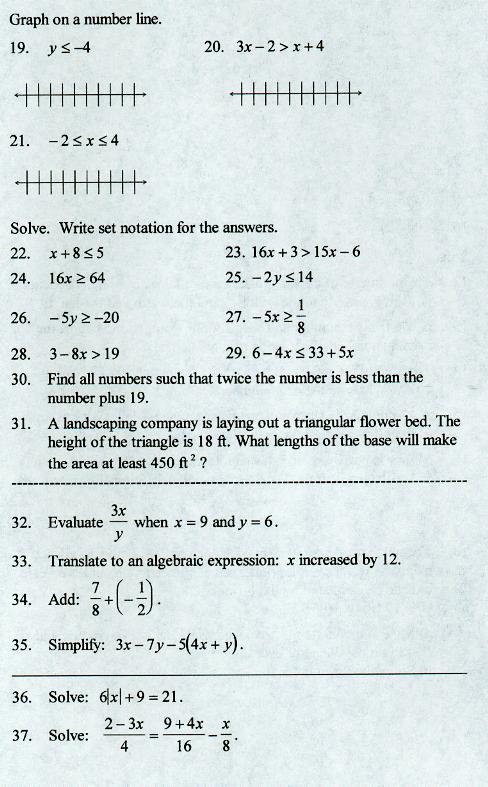 Graph on a number line.

19. $y \leq -4$

20. $3x - 2 > x + 4$

21. $-2 \leq x \leq 4$

Solve. Write set notation for the answers.

22. $x + 8 \leq 5$

23. $16x + 3 > 15x - 6$

24. $16x \geq 64$

25. $-2y \leq 14$

26. $-5y \geq -20$

27. $-5x \geq \frac{1}{8}$

28. $3 - 8x > 19$

29. $6 - 4x \leq 33 + 5x$

30. Find all numbers such that twice the number is less than the number plus 19.

31. A landscaping company is laying out a triangular flower bed. The height of the triangle is 18 ft. What lengths of the base will make the area at least 450 $ft^2$ ?

32. Evaluate $\frac{3x}{y}$ when $x = 9$ and $y = 6$.

33. Translate to an algebraic expression: $x$ increased by 12.

34. Add: $\frac{7}{8} + \left(-\frac{1}{2}\right)$.

35. Simplify: $3x - 7y - 5(4x + y)$.

36. Solve: $6|x| + 9 = 21$.

37. Solve: $\frac{2 - 3x}{4} = \frac{9 + 4x}{16} - \frac{x}{8}$.